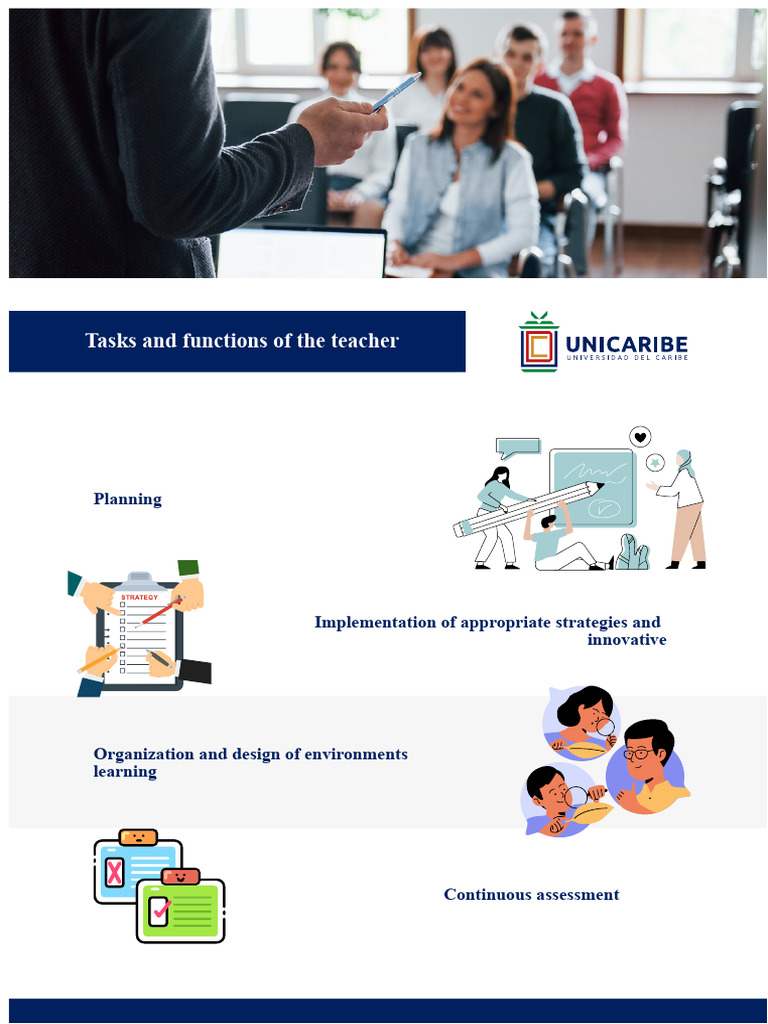 Tasks and functions of the teacher

UNICARIBE
UNIVERSIDAD DEL CARIBE

Planning

STRATEGY

Implementation of appropriate strategies and innovative

Organization and design of environments learning

Continuous assessment